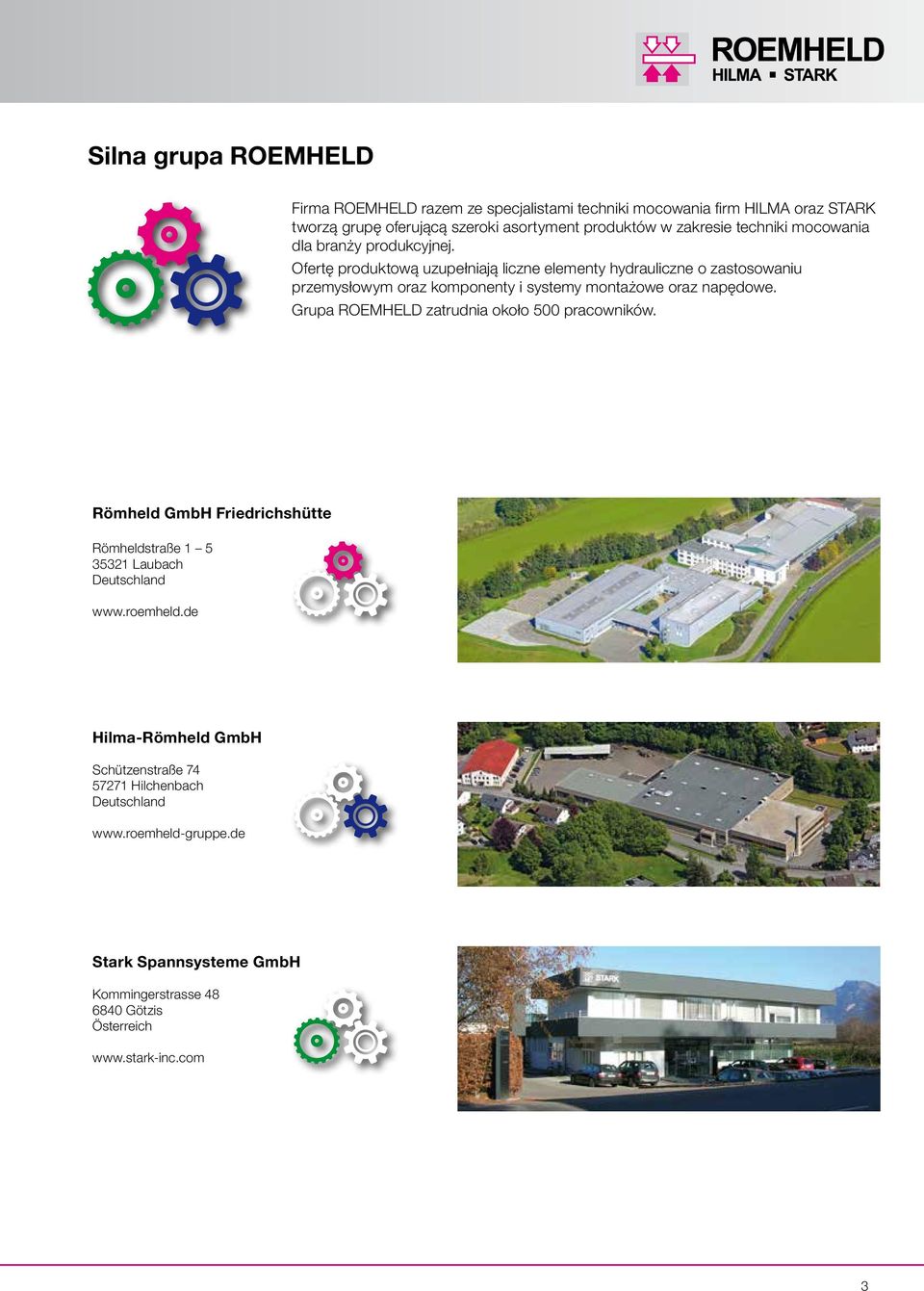 ROEMHELD
HILMA ▪ STARK

Silna grupa ROEMHELD

Firma ROEMHELD razem ze specjalistami techniki mocowania firm HILMA oraz STARK tworzą grupę oferującą szeroki asortyment produktów w zakresie techniki mocowania dla branży produkcyjnej.

Ofertę produktową uzupełniają liczne elementy hydrauliczne o zastosowaniu przemysłowym oraz komponenty i systemy montażowe oraz napędowe.

Grupa ROEMHELD zatrudnia około 500 pracowników.

Römheld GmbH Friedrichshütte

Römheldstraße 1 – 5
35321 Laubach
Deutschland

www.roemheld.de

Hilma-Römheld GmbH

Schützenstraße 74
57271 Hilchenbach
Deutschland

www.roemheld-gruppe.de

Stark Spannsysteme GmbH

Kommingerstrasse 48
6840 Götzis
Österreich

www.stark-inc.com

STARK

3